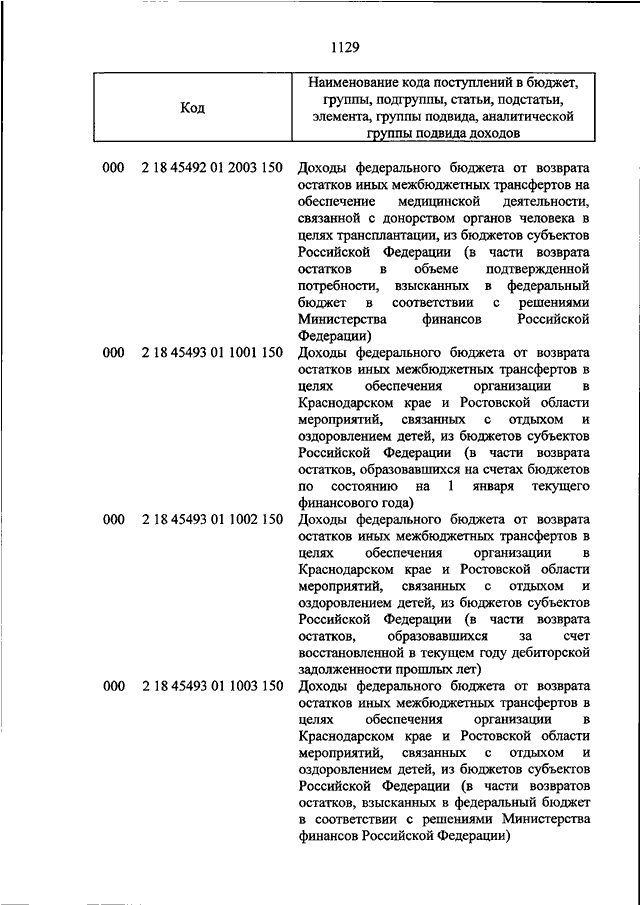 1129

| Код | Наименование кода поступлений в бюджет, группы, подгруппы, статьи, подстатьи, элемента, группы подвида, аналитической группы подвида доходов |
|---|---|
| 000 2 18 45492 01 2003 150 | Доходы федерального бюджета от возврата остатков иных межбюджетных трансфертов на обеспечение медицинской деятельности, связанной с донорством органов человека в целях трансплантации, из бюджетов субъектов Российской Федерации (в части возврата остатков в объеме подтвержденной потребности, взысканных в федеральный бюджет в соответствии с решениями Министерства финансов Российской Федерации) |
| 000 2 18 45493 01 1001 150 | Доходы федерального бюджета от возврата остатков иных межбюджетных трансфертов в целях обеспечения организации в Краснодарском крае и Ростовской области мероприятий, связанных с отдыхом и оздоровлением детей, из бюджетов субъектов Российской Федерации (в части возврата остатков, образовавшихся на счетах бюджетов по состоянию на 1 января текущего финансового года) |
| 000 2 18 45493 01 1002 150 | Доходы федерального бюджета от возврата остатков иных межбюджетных трансфертов в целях обеспечения организации в Краснодарском крае и Ростовской области мероприятий, связанных с отдыхом и оздоровлением детей, из бюджетов субъектов Российской Федерации (в части возврата остатков, образовавшихся за счет восстановленной в текущем году дебиторской задолженности прошлых лет) |
| 000 2 18 45493 01 1003 150 | Доходы федерального бюджета от возврата остатков иных межбюджетных трансфертов в целях обеспечения организации в Краснодарском крае и Ростовской области мероприятий, связанных с отдыхом и оздоровлением детей, из бюджетов субъектов Российской Федерации (в части возвратов остатков, взысканных в федеральный бюджет в соответствии с решениями Министерства финансов Российской Федерации) |